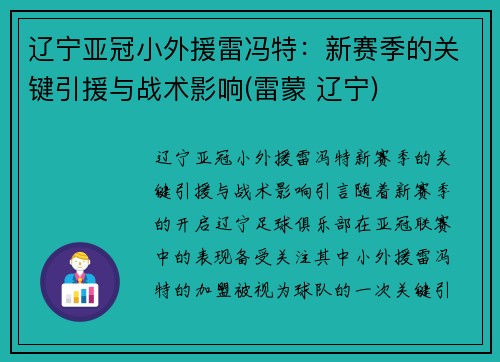 辽宁亚冠小外援雷冯特：新赛季的关键引援与战术影响(雷蒙 辽宁)

辽宁亚冠小外援雷冯特新赛季的关键引援与战术影响引言随着新赛季的开启辽宁足球俱乐部在亚冠联赛中的表现备受关注其中小外援雷冯特的加盟被视为球队的一次关键引